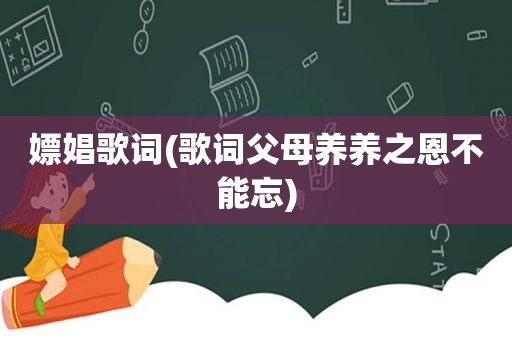 嫖娼歌词(歌词父母养养之恩不能忘)

STAT